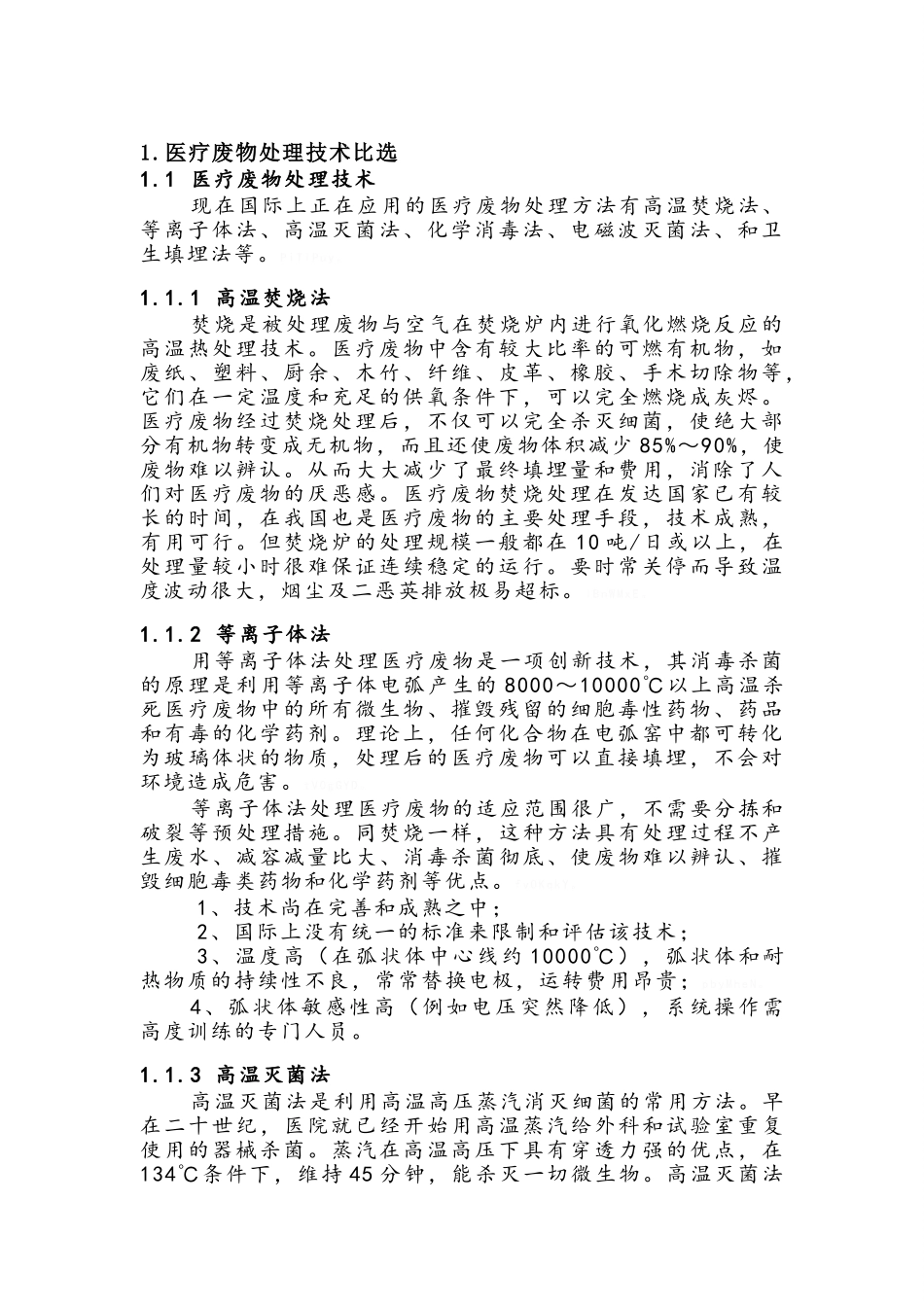 1.医疗废物处理技术比选
1.1 医疗废物处理技术

现在国际上正在应用的医疗废物处理方法有高温焚烧法、等离子体法、高温灭菌法、化学消毒法、电磁波灭菌法、和卫生填埋法等。

1.1.1 高温焚烧法

焚烧是被处理废物与空气在焚烧炉内进行氧化燃烧反应的高温热处理技术。医疗废物中含有较大比率的可燃有机物，如废纸、塑料、厨余、木竹、纤维、皮革、橡胶、手术切除物等，它们在一定温度和充足的供氧条件下，可以完全燃烧成灰烬。医疗废物经过焚烧处理后，不仅可以完全杀灭细菌，使绝大部分有机物转变成无机物，而且还使废物体积减少85%～90%，使废物难以辨认。从而大大减少了最终填埋量和费用，消除了人们对医疗废物的厌恶感。医疗废物焚烧处理在发达国家已有较长的时间，在我国也是医疗废物的主要处理手段，技术成熟，有用可行。但焚烧炉的处理规模一般都在10吨/日或以上，在处理量较小时很难保证连续稳定的运行。要时常关停而导致温度波动很大，烟尘及二恶英排放极易超标。

1.1.2 等离子体法

用等离子体法处理医疗废物是一项创新技术，其消毒杀菌的原理是利用等离子体电弧产生的8000～10000℃以上高温杀死医疗废物中的所有微生物、摧毁残留的细胞毒性药物、药品和有毒的化学药剂。理论上，任何化合物在电弧窑中都可转化为玻璃体状的物质，处理后的医疗废物可以直接填埋，不会对环境造成危害。

等离子体法处理医疗废物的适应范围很广，不需要分拣和破裂等预处理措施。同焚烧一样，这种方法具有处理过程不产生废水、减容减量比大、消毒杀菌彻底、使废物难以辨认、摧毁细胞毒类药物和化学药剂等优点。

1、技术尚在完善和成熟之中；
2、国际上没有统一的标准来限制和评估该技术；
3、温度高（在弧状体中心线约10000℃），弧状体和耐热物质的持续性不良，常常替换电极，运转费用昂贵；
4、弧状体敏感性高（例如电压突然降低），系统操作需高度训练的专门人员。

1.1.3 高温灭菌法

高温灭菌法是利用高温高压蒸汽消灭细菌的常用方法。早在二十世纪，医院就已经开始用高温蒸汽给外科和试验室重复使用的器械杀菌。蒸汽在高温高压下具有穿透力强的优点，在134℃条件下，维持45分钟，能杀灭一切微生物。高温灭菌法